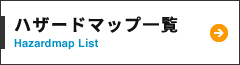 ハザードマップ一覧
Hazardmap List